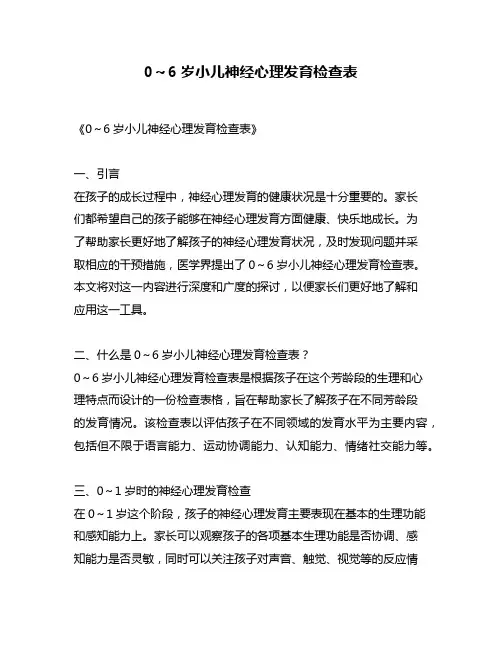 0～6 岁小儿神经心理发育检查表

《0～6 岁小儿神经心理发育检查表》

一、引言
在孩子的成长过程中，神经心理发育的健康状况是十分重要的。家长们都希望自己的孩子能够在神经心理发育方面健康、快乐地成长。为了帮助家长更好地了解孩子的神经心理发育状况，及时发现问题并采取相应的干预措施，医学界提出了 0～6 岁小儿神经心理发育检查表。本文将对这一内容进行深度和广度的探讨，以便家长们更好地了解和应用这一工具。

二、什么是 0～6 岁小儿神经心理发育检查表？
0～6 岁小儿神经心理发育检查表是根据孩子在这个芳龄段的生理和心理特点而设计的一份检查表格，旨在帮助家长了解孩子在不同芳龄段的发育情况。该检查表以评估孩子在不同领域的发育水平为主要内容，包括但不限于语言能力、运动协调能力、认知能力、情绪社交能力等。

三、0～1 岁时的神经心理发育检查
在 0～1 岁这个阶段，孩子的神经心理发育主要表现在基本的生理功能和感知能力上。家长可以观察孩子的各项基本生理功能是否协调、感知能力是否灵敏，同时可以关注孩子对声音、触觉、视觉等的反应情